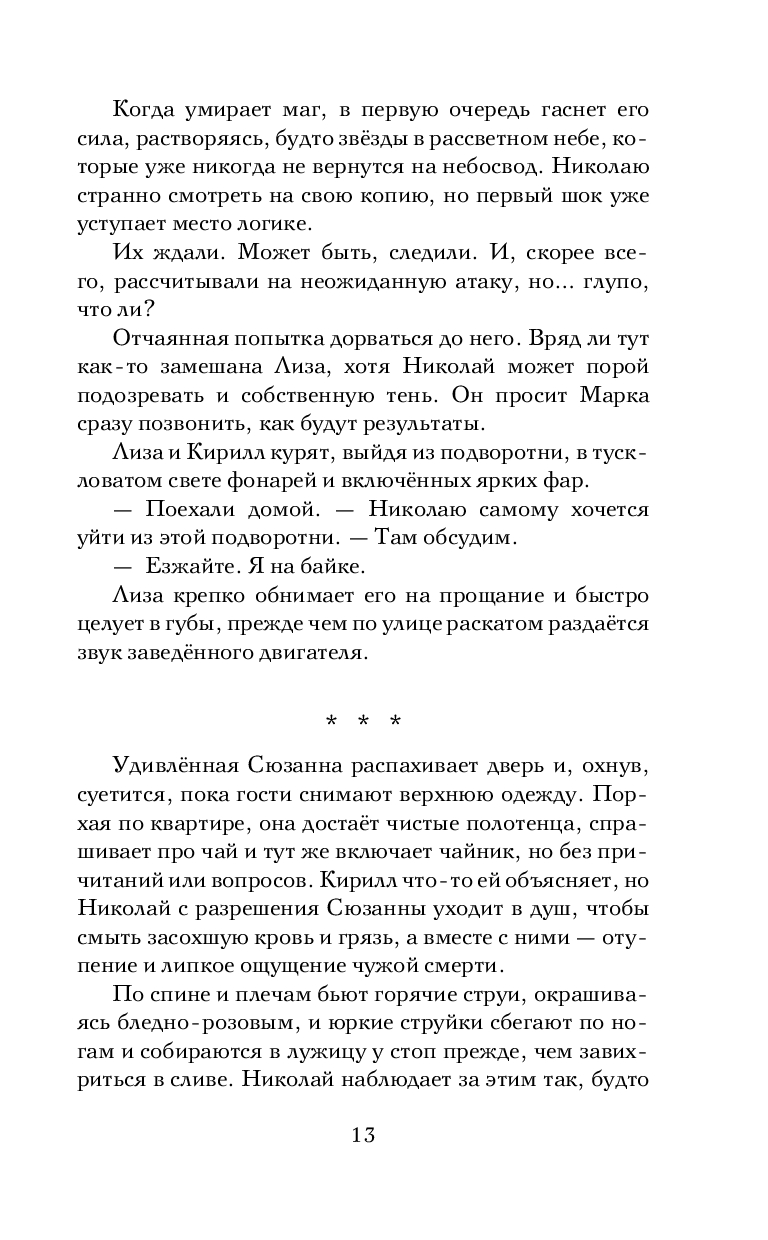 Когда умирает маг, в первую очередь гаснет его сила, растворяясь, будто звёзды в рассветном небе, которые уже никогда не вернутся на небосвод. Николаю странно смотреть на свою копию, но первый шок уже уступает место логике.

Их ждали. Может быть, следили. И, скорее всего, рассчитывали на неожиданную атаку, но... глупо, что ли?

Отчаянная попытка дорваться до него. Вряд ли тут как-то замешана Лиза, хотя Николай может порой подозревать и собственную тень. Он просит Марка сразу позвонить, как будут результаты.

Лиза и Кирилл курят, выйдя из подворотни, в тускловатом свете фонарей и включённых ярких фар.

— Поехали домой. — Николаю самому хочется уйти из этой подворотни. — Там обсудим.

— Езжайте. Я на байке.

Лиза крепко обнимает его на прощание и быстро целует в губы, прежде чем по улице раскатом раздаётся звук заведённого двигателя.

* * *

Удивлённая Сюзанна распахивает дверь и, охнув, суетится, пока гости снимают верхнюю одежду. Порхая по квартире, она достаёт чистые полотенца, спрашивает про чай и тут же включает чайник, но без причитаний или вопросов. Кирилл что-то ей объясняет, но Николай с разрешения Сюзанны уходит в душ, чтобы смыть засохшую кровь и грязь, а вместе с ними — отупение и липкое ощущение чужой смерти.

По спине и плечам бьют горячие струи, окрашиваясь бледно-розовым, и юркие струйки сбегают по ногам и собираются в лужицу у стоп прежде, чем завихриться в сливе. Николай наблюдает за этим так, будто

13